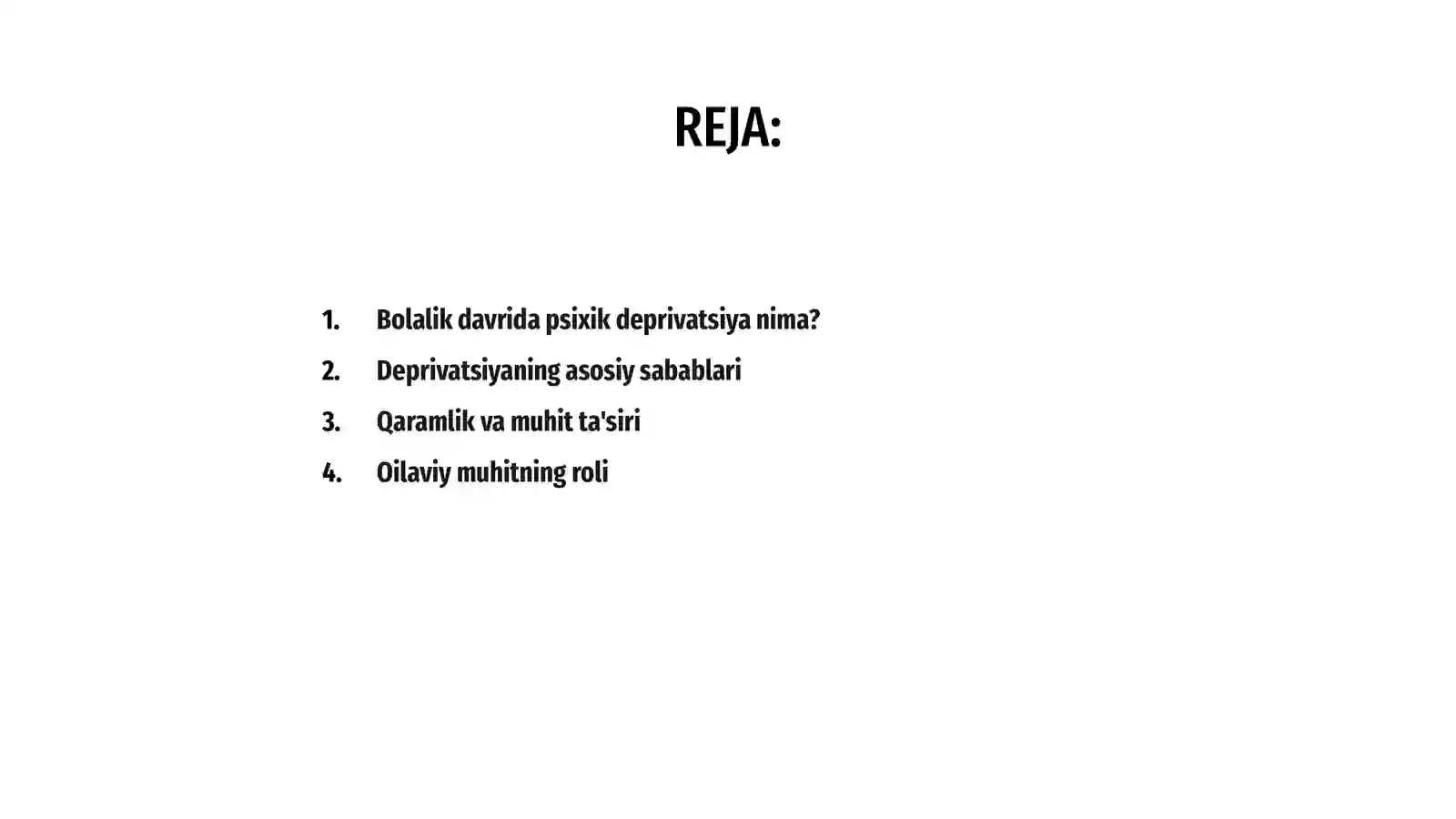 REJA:

1. Bolalik davrida psixik deprivatsiya nima?
2. Deprivatsiyaning asosiy sabablari
3. Qaramlik va muhit ta'siri
4. Oilaviy muhitning roli